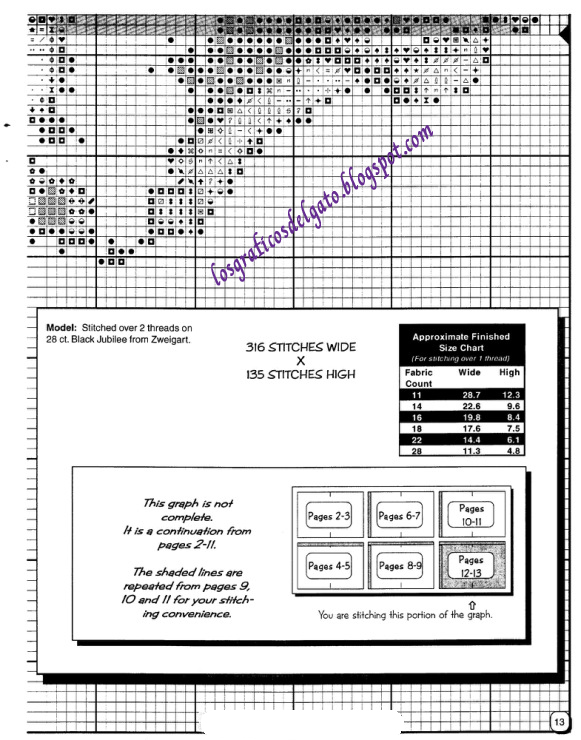 losgraficosdelgato.blogspot.com

**Model:** Stitched over 2 threads on 28 ct. Black Jubilee from Zweigart.

316 STITCHES WIDE
X
135 STITCHES HIGH

Approximate Finished Size Chart
(For stitching over 1 thread)

| Fabric Count | Wide | High |
|---|---|---|
| 11 | 28.7 | 12.3 |
| 14 | 22.6 | 9.6 |
| 16 | 19.8 | 8.4 |
| 18 | 17.6 | 7.5 |
| 22 | 14.4 | 6.1 |
| 28 | 11.3 | 4.8 |

This graph is not complete. It is a continuation from pages 2-11.

The shaded lines are repeated from pages 9, 10 and 11 for your stitching convenience.

Pages 2-3
Pages 6-7
Pages 10-11
Pages 4-5
Pages 8-9
Pages 12-13

You are stitching this portion of the graph.

13